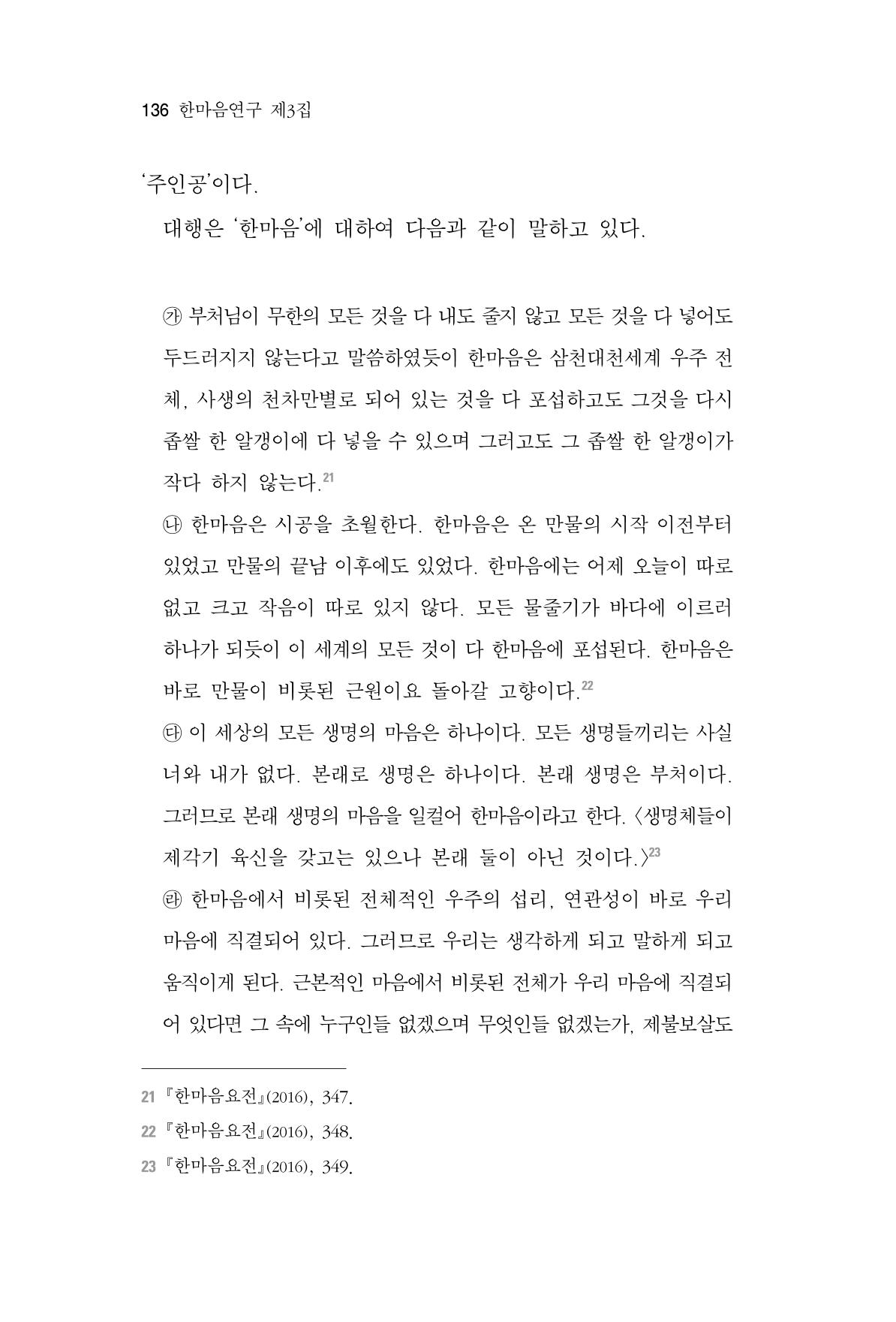 136 한마음연구 제3집

'주인공'이다.

대행은 '한마음'에 대하여 다음과 같이 말하고 있다.

㉮ 부처님이 무한의 모든 것을 다 내도 줄지 않고 모든 것을 다 넣어도 두드러지지 않는다고 말씀하였듯이 한마음은 삼천대천세계 우주 전체, 사생의 천차만별로 되어 있는 것을 다 포섭하고도 그것을 다시 좁쌀 한 알갱이에 다 넣을 수 있으며 그러고도 그 좁쌀 한 알갱이가 작다 하지 않는다.$^{21}$

㉯ 한마음은 시공을 초월한다. 한마음은 온 만물의 시작 이전부터 있었고 만물의 끝남 이후에도 있었다. 한마음에는 어제 오늘이 따로 없고 크고 작음이 따로 있지 않다. 모든 물줄기가 바다에 이르러 하나가 되듯이 이 세계의 모든 것이 다 한마음에 포섭된다. 한마음은 바로 만물이 비롯된 근원이요 돌아갈 고향이다.$^{22}$

㉰ 이 세상의 모든 생명의 마음은 하나이다. 모든 생명들끼리는 사실 너와 내가 없다. 본래로 생명은 하나이다. 본래 생명은 부처이다. 그러므로 본래 생명의 마음을 일컬어 한마음이라고 한다. 〈생명체들이 제각기 육신을 갖고는 있으나 본래 둘이 아닌 것이다.〉$^{23}$

㉱ 한마음에서 비롯된 전체적인 우주의 섭리, 연관성이 바로 우리 마음에 직결되어 있다. 그러므로 우리는 생각하게 되고 말하게 되고 움직이게 된다. 근본적인 마음에서 비롯된 전체가 우리 마음에 직결되어 있다면 그 속에 누구인들 없겠으며 무엇인들 없겠는가, 제불보살도

21 『한마음요전』(2016), 347.

22 『한마음요전』(2016), 348.

23 『한마음요전』(2016), 349.